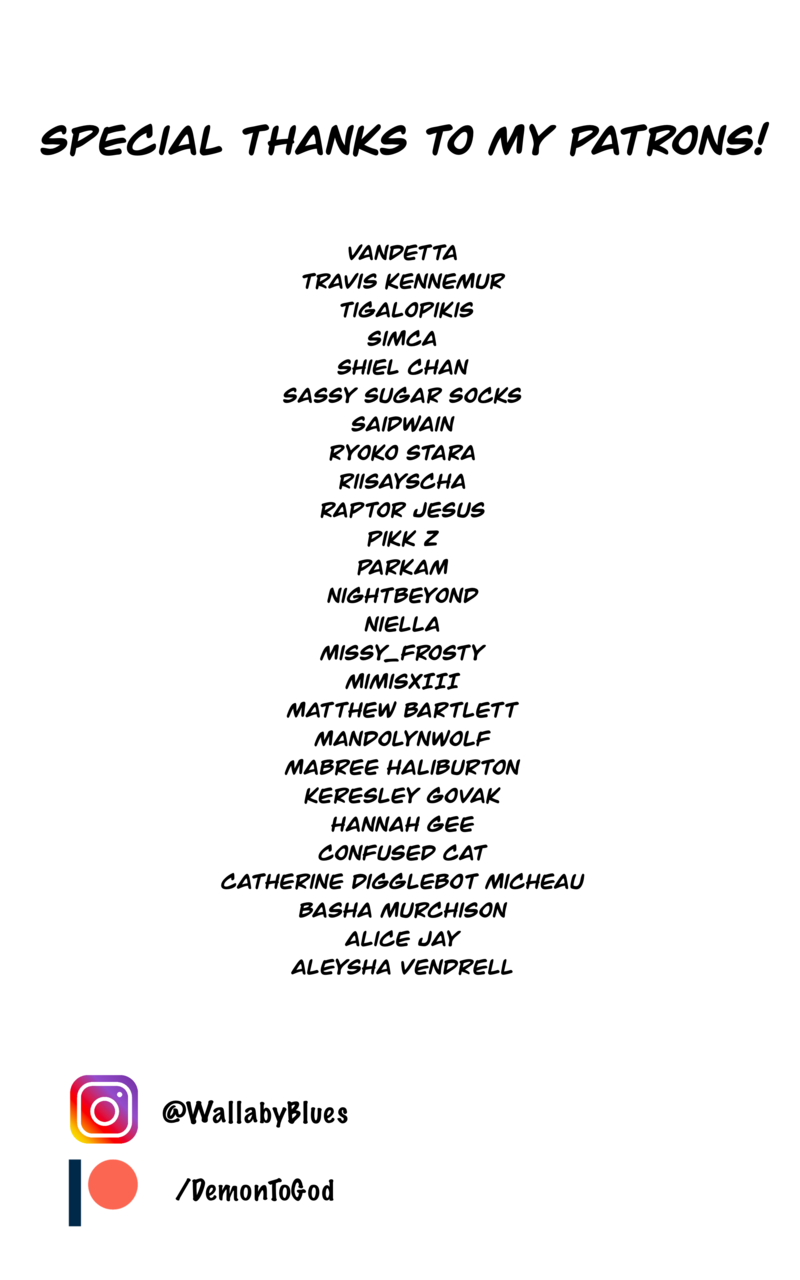 SPECIAL THANKS TO MY PATRONS!

VANDETTA
TRAVIS KENNEMUR
TIGALOPIKIS
SIMCA
SHIEL CHAN
SASSY SUGAR SOCKS
SAIDWAIN
RYOKO STARA
RIISAYSCHA
RAPTOR JESUS
PIKK Z
PARKAM
NIGHTBEYOND
NIELLA
MISSY_FROSTY
MIMISXIII
MATTHEW BARTLETT
MANDOLYNWOLF
MABREE HALIBURTON
KERESLEY GOVAK
HANNAH GEE
CONFUSED CAT
CATHERINE DIGGLEBOT MICHEAU
BASHA MURCHISON
ALICE JAY
ALEYSHA VENDRELL

@WallabyBlues

/DemonToGod